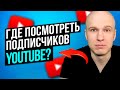 ГДЕ ПОСМОТРЕТЬ ПОДПИСЧИКОВ YOUTUBE?